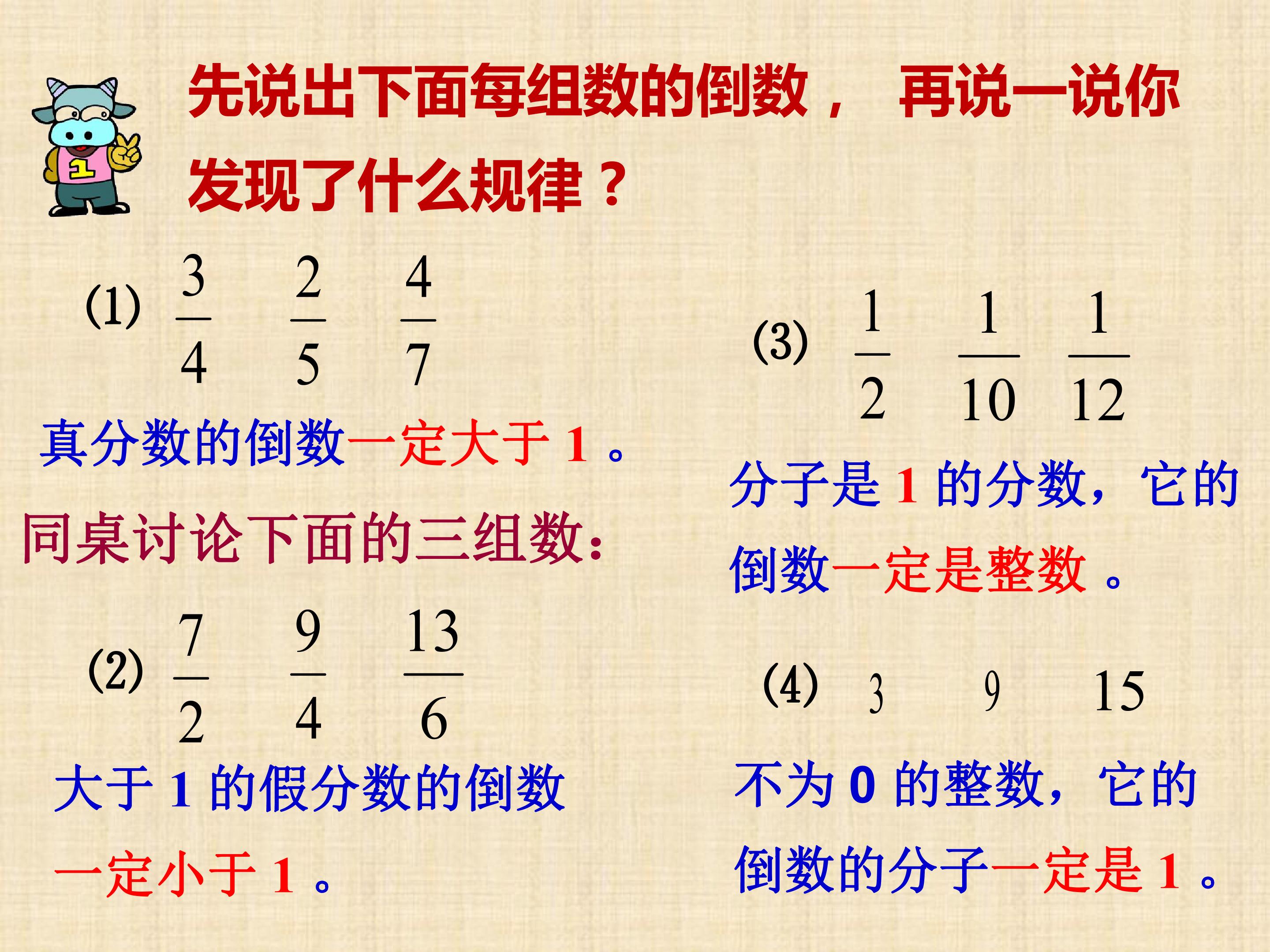 先说出下面每组数的倒数， 再说一说你发现了什么规律？

(1) $\frac{3}{4}$ $\frac{2}{5}$ $\frac{4}{7}$

真分数的倒数一定大于1。

同桌讨论下面的三组数：

(2) $\frac{7}{2}$ $\frac{9}{4}$ $\frac{13}{6}$

大于1的假分数的倒数一定小于1。

(3) $\frac{1}{2}$ $\frac{1}{10}$ $\frac{1}{12}$

分子是1的分数，它的倒数一定是整数。

(4) 3 9 15

不为0的整数，它的倒数的分子一定是1。